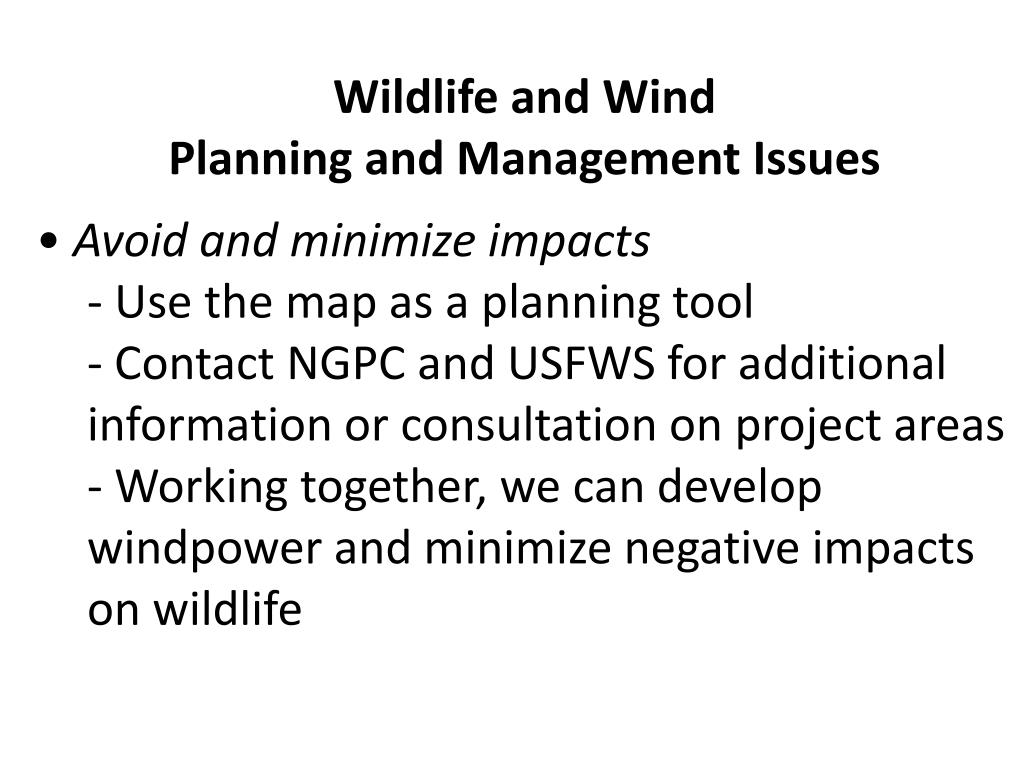 Wildlife and Wind
Planning and Management Issues

• Avoid and minimize impacts
- Use the map as a planning tool
- Contact NGPC and USFWS for additional information or consultation on project areas
- Working together, we can develop windpower and minimize negative impacts on wildlife